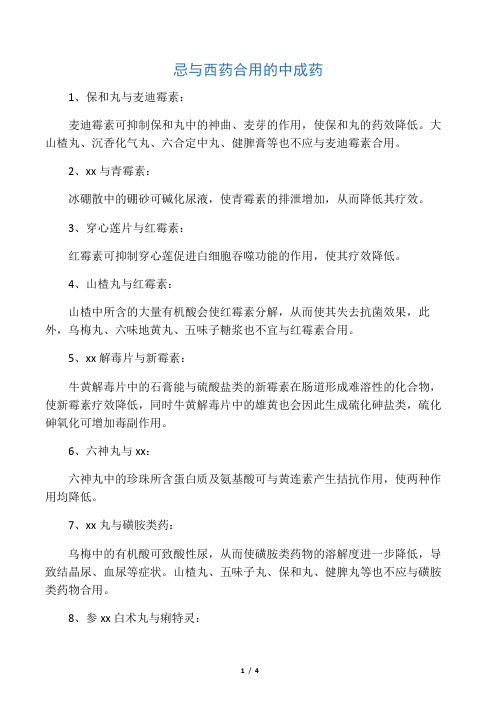 忌与西药合用的中成药

1、保和丸与麦迪霉素：

麦迪霉素可抑制保和丸中的神曲、麦芽的作用，使保和丸的药效降低。大山楂丸、沉香化气丸、六合定中丸、健脾膏等也不应与麦迪霉素合用。

2、xx 与青霉素：

冰硼散中的硼砂可碱化尿液，使青霉素的排泄增加，从而降低其疗效。

3、穿心莲片与红霉素：

红霉素可抑制穿心莲促进白细胞吞噬功能的作用，使其疗效降低。

4、山楂丸与红霉素：

山楂中所含的大量有机酸会使红霉素分解，从而使其失去抗菌效果，此外，乌梅丸、六味地黄丸、五味子糖浆也不宜与红霉素合用。

5、xx 解毒片与新霉素：

牛黄解毒片中的石膏能与硫酸盐类的新霉素在肠道形成难溶性的化合物，使新霉素疗效降低，同时牛黄解毒片中的雄黄也会因此生成硫化砷盐类，硫化砷氧化可增加毒副作用。

6、六神丸与 xx：

六神丸中的珍珠所含蛋白质及氨基酸可与黄连素产生拮抗作用，使两种作用均降低。

7、xx 丸与磺胺类药：

乌梅中的有机酸可致酸性尿，从而使磺胺类药物的溶解度进一步降低，导致结晶尿、血尿等症状。山楂丸、五味子丸、保和丸、健脾丸等也不应与磺胺类药物合用。

8、参 xx 白术丸与痢特灵：

1 / 4